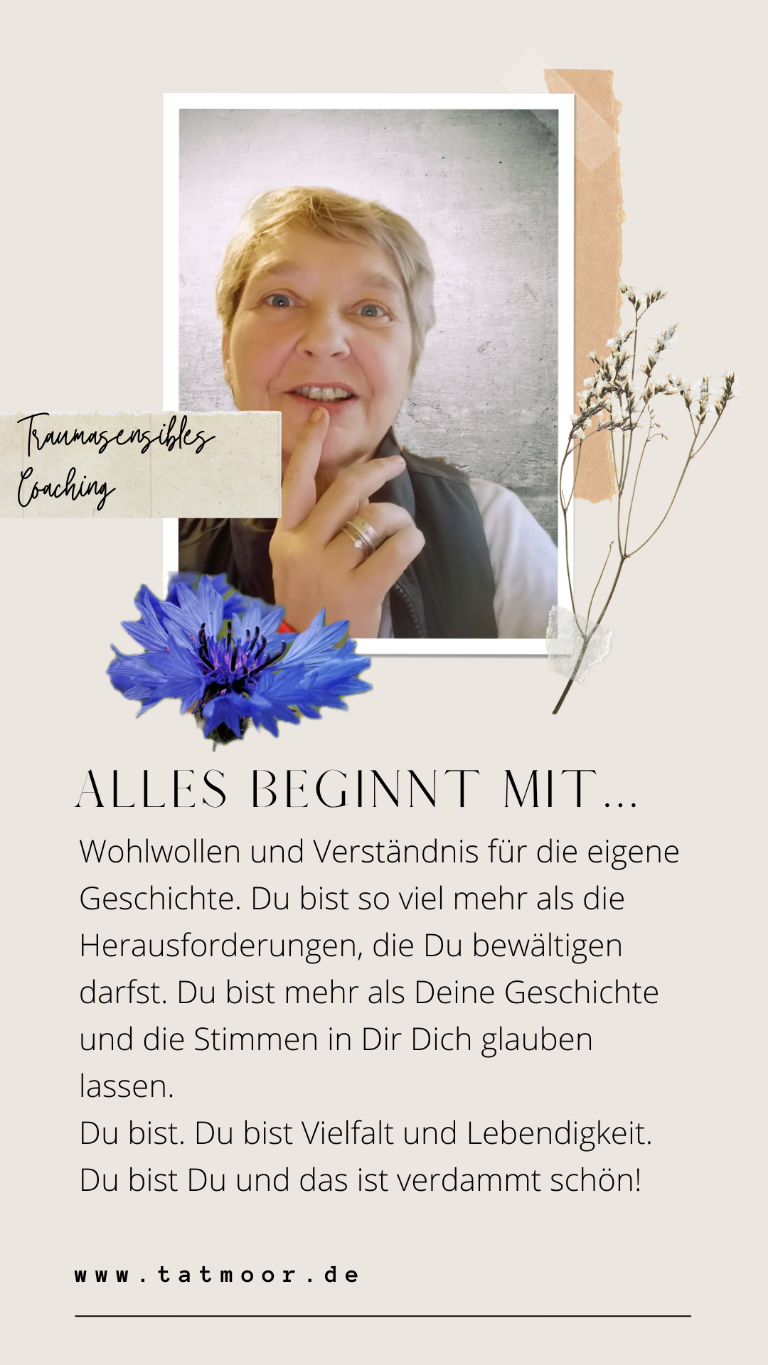 Traumasensibles Coaching

ALLES BEGINNT MIT...

Wohlwollen und Verständnis für die eigene Geschichte. Du bist so viel mehr als die Herausforderungen, die Du bewältigen darfst. Du bist mehr als Deine Geschichte und die Stimmen in Dir Dich glauben lassen.
Du bist. Du bist Vielfalt und Lebendigkeit. Du bist Du und das ist verdammt schön!

www.tatmoor.de